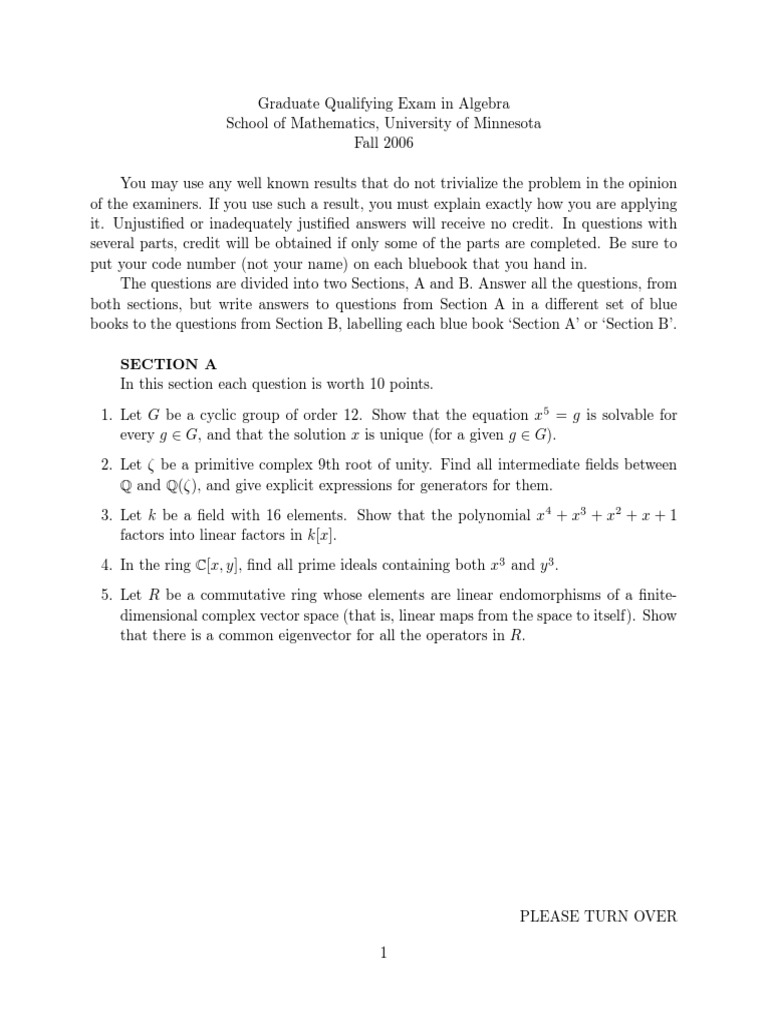 Graduate Qualifying Exam in Algebra
School of Mathematics, University of Minnesota
Fall 2006

You may use any well known results that do not trivialize the problem in the opinion of the examiners. If you use such a result, you must explain exactly how you are applying it. Unjustified or inadequately justified answers will receive no credit. In questions with several parts, credit will be obtained if only some of the parts are completed. Be sure to put your code number (not your name) on each bluebook that you hand in.

The questions are divided into two Sections, A and B. Answer all the questions, from both sections, but write answers to questions from Section A in a different set of blue books to the questions from Section B, labelling each blue book 'Section A' or 'Section B'.

SECTION A
In this section each question is worth 10 points.

1. Let $G$ be a cyclic group of order 12. Show that the equation $x^5 = g$ is solvable for every $g \in G$, and that the solution $x$ is unique (for a given $g \in G$).

2. Let $\zeta$ be a primitive complex 9th root of unity. Find all intermediate fields between $\mathbb{Q}$ and $\mathbb{Q}(\zeta)$, and give explicit expressions for generators for them.

3. Let $k$ be a field with 16 elements. Show that the polynomial $x^4 + x^3 + x^2 + x + 1$ factors into linear factors in $k[x]$.

4. In the ring $\mathbb{C}[x, y]$, find all prime ideals containing both $x^3$ and $y^3$.

5. Let $R$ be a commutative ring whose elements are linear endomorphisms of a finite-dimensional complex vector space (that is, linear maps from the space to itself). Show that there is a common eigenvector for all the operators in $R$.

PLEASE TURN OVER

1